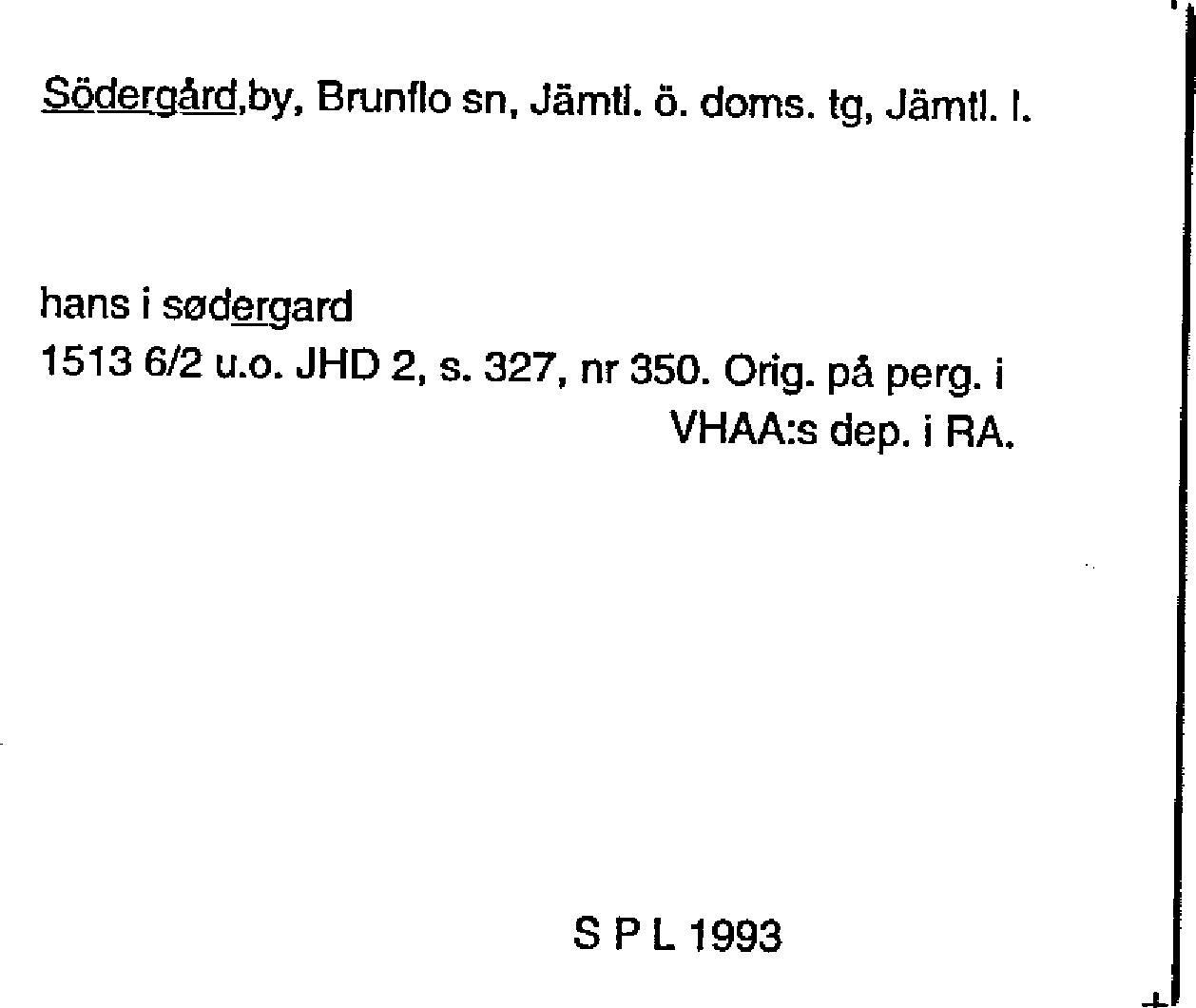 Södergård,by, Brunflo sn, Jämtl. ö. doms. tg, Jämtl. l.

hans i sødergard
1513 6/2 u.o. JHD 2, s. 327, nr 350. Orig. på perg. i VHAA:s dep. i RA.

S P L 1993